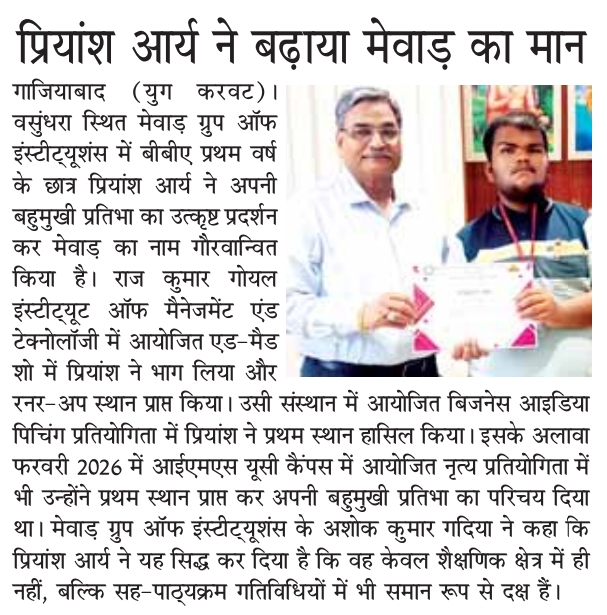 प्रियांश आर्य ने बढ़ाया मेवाड़ का मान

गाजियाबाद (युग करवट)। वसुंधरा स्थित मेवाड़ ग्रुप ऑफ इंस्टीट्यूशंस में बीबीए प्रथम वर्ष के छात्र प्रियांश आर्य ने अपनी बहुमुखी प्रतिभा का उत्कृष्ट प्रदर्शन कर मेवाड़ का नाम गौरवान्वित किया है। राज कुमार गोयल इंस्टीट्यूट ऑफ मैनेजमेंट एंड टेक्नोलॉजी में आयोजित एड-मैड शो में प्रियांश ने भाग लिया और रनर-अप स्थान प्राप्त किया। उसी संस्थान में आयोजित बिजनेस आइडिया पिचिंग प्रतियोगिता में प्रियांश ने प्रथम स्थान हासिल किया। इसके अलावा फरवरी 2026 में आईएमएस यूसी कैंपस में आयोजित नृत्य प्रतियोगिता में भी उन्होंने प्रथम स्थान प्राप्त कर अपनी बहुमुखी प्रतिभा का परिचय दिया था। मेवाड़ ग्रुप ऑफ इंस्टीट्यूशंस के अशोक कुमार गदिया ने कहा कि प्रियांश आर्य ने यह सिद्ध कर दिया है कि वह केवल शैक्षणिक क्षेत्र में ही नहीं, बल्कि सह-पाठ्यक्रम गतिविधियों में भी समान रूप से दक्ष हैं।